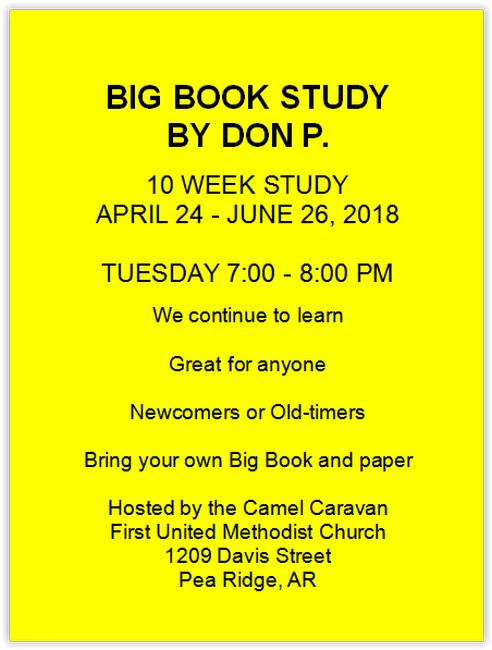 BIG BOOK STUDY
BY DON P.

10 WEEK STUDY
APRIL 24 - JUNE 26, 2018

TUESDAY 7:00 - 8:00 PM

We continue to learn

Great for anyone

Newcomers or Old-timers

Bring your own Big Book and paper

Hosted by the Camel Caravan
First United Methodist Church
1209 Davis Street
Pea Ridge, AR